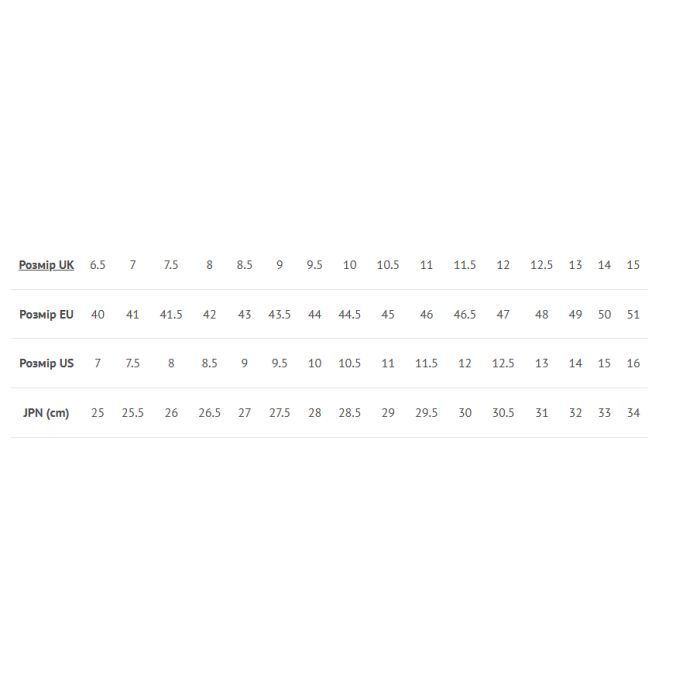 | Розмір UK | 6.5 | 7 | 7.5 | 8 | 8.5 | 9 | 9.5 | 10 | 10.5 | 11 | 11.5 | 12 | 12.5 | 13 | 14 | 15 |
|---|---|---|---|---|---|---|---|---|---|---|---|---|---|---|---|---|
| Розмір EU | 40 | 41 | 41.5 | 42 | 43 | 43.5 | 44 | 44.5 | 45 | 46 | 46.5 | 47 | 48 | 49 | 50 | 51 |
| Розмір US | 7 | 7.5 | 8 | 8.5 | 9 | 9.5 | 10 | 10.5 | 11 | 11.5 | 12 | 12.5 | 13 | 14 | 15 | 16 |
| JPN (cm) | 25 | 25.5 | 26 | 26.5 | 27 | 27.5 | 28 | 28.5 | 29 | 29.5 | 30 | 30.5 | 31 | 32 | 33 | 34 |